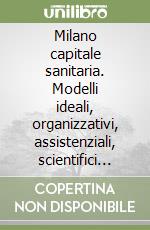 unilibro

Milano capitale sanitaria. Modelli ideali, organizzativi, assistenziali, scientifici...

COPERTINA NON DISPONIBILE